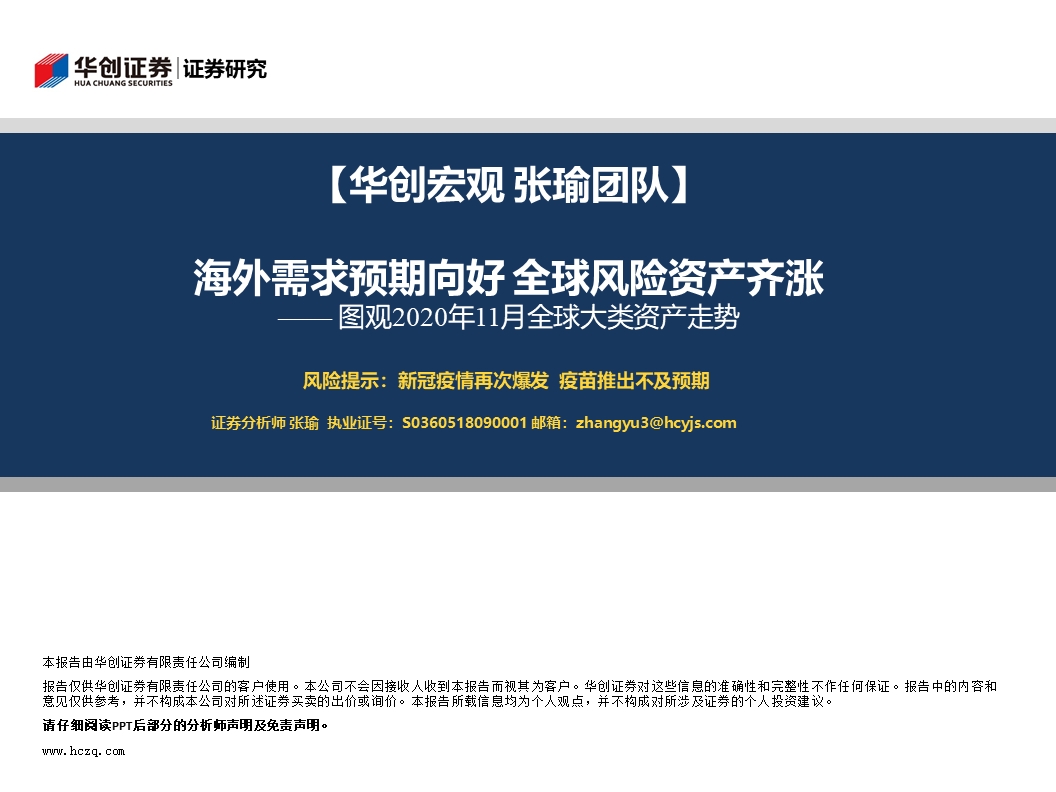 华创证券 | 证券研究
HUA CHUANG SECURITIES

【华创宏观 张瑜团队】

海外需求预期向好 全球风险资产齐涨
—— 图观2020年11月全球大类资产走势

风险提示：新冠疫情再次爆发 疫苗推出不及预期

证券分析师 张瑜 执业证号：S0360518090001 邮箱：zhangyu3@hcyjs.com

本报告由华创证券有限责任公司编制

报告仅供华创证券有限责任公司的客户使用。本公司不会因接收人收到本报告而视其为客户。华创证券对这些信息的准确性和完整性不作任何保证。报告中的内容和意见仅供参考，并不构成本公司对所述证券买卖的出价或询价。本报告所载信息均为个人观点，并不构成对所涉及证券的个人投资建议。

请仔细阅读PPT后部分的分析师声明及免责声明。

www.hczq.com